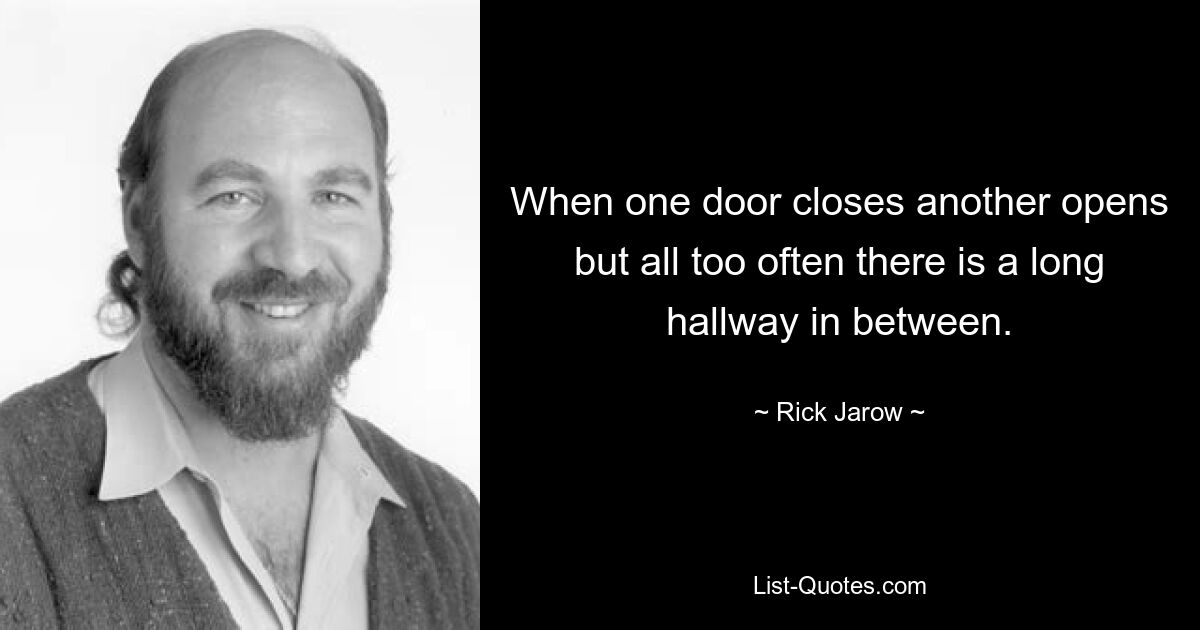 When one door closes another opens but all too often there is a long hallway in between.

~ Rick Jarow ~

List-Quotes.com